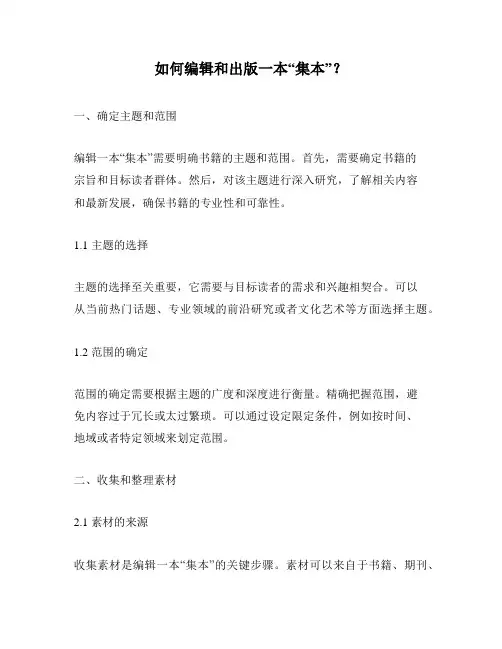 如何编辑和出版一本“集本”？

一、确定主题和范围

编辑一本“集本”需要明确书籍的主题和范围。首先，需要确定书籍的宗旨和目标读者群体。然后，对该主题进行深入研究，了解相关内容和最新发展，确保书籍的专业性和可靠性。

1.1 主题的选择

主题的选择至关重要，它需要与目标读者的需求和兴趣相契合。可以从当前热门话题、专业领域的前沿研究或者文化艺术等方面选择主题。

1.2 范围的确定

范围的确定需要根据主题的广度和深度进行衡量。精确把握范围，避免内容过于冗长或太过繁琐。可以通过设定限定条件，例如按时间、地域或者特定领域来划定范围。

二、收集和整理素材

2.1 素材的来源

收集素材是编辑一本“集本”的关键步骤。素材可以来自于书籍、期刊、